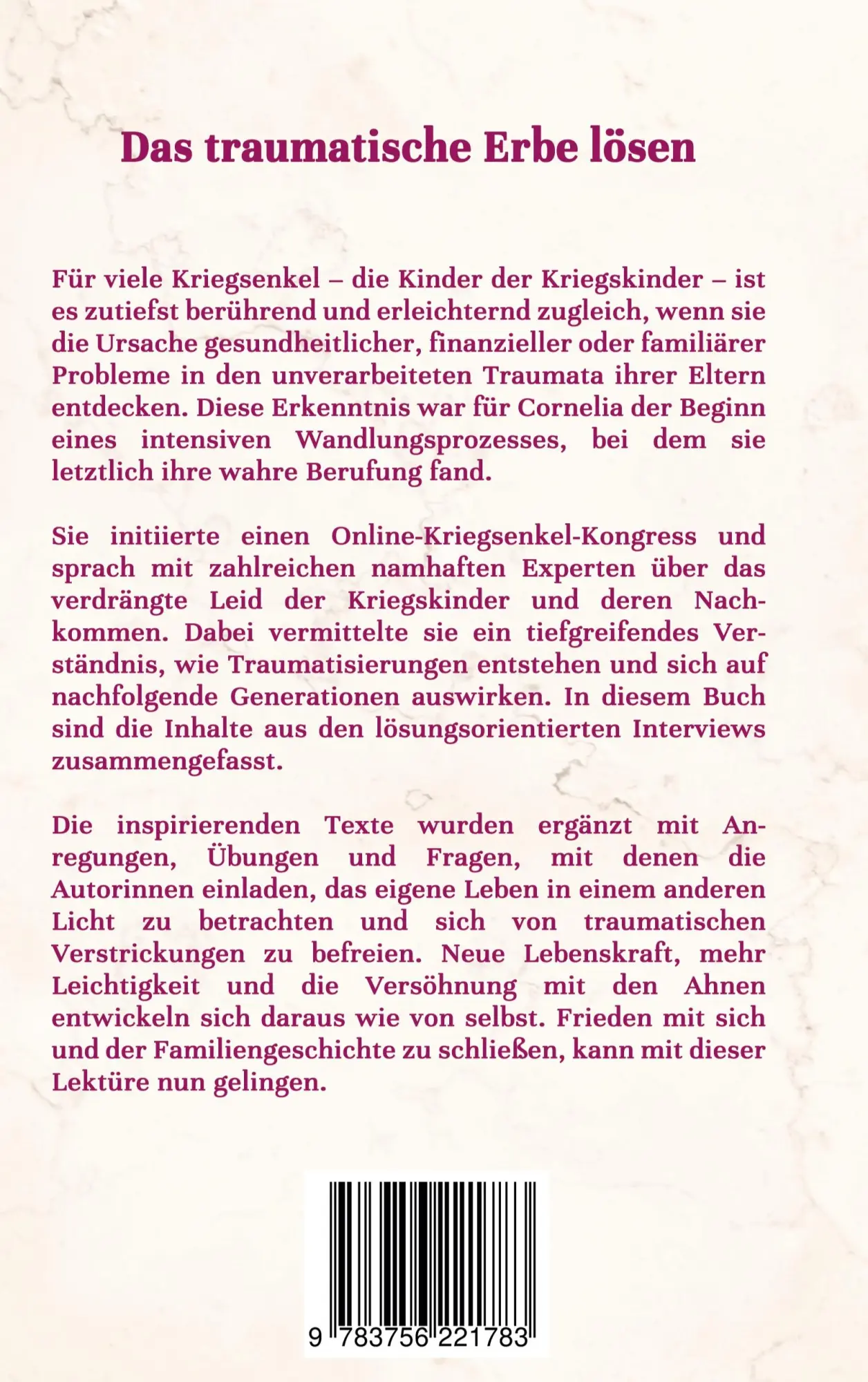 Das traumatische Erbe lösen

Für viele Kriegsenkel – die Kinder der Kriegskinder – ist es zutiefst berührend und erleichternd zugleich, wenn sie die Ursache gesundheitlicher, finanzieller oder familiärer Probleme in den unverarbeiteten Traumata ihrer Eltern entdecken. Diese Erkenntnis war für Cornelia der Beginn eines intensiven Wandlungsprozesses, bei dem sie letztlich ihre wahre Berufung fand.

Sie initiierte einen Online-Kriegsenkel-Kongress und sprach mit zahlreichen namhaften Experten über das verdrängte Leid der Kriegskinder und deren Nachkommen. Dabei vermittelte sie ein tiefgreifendes Verständnis, wie Traumatisierungen entstehen und sich auf nachfolgende Generationen auswirken. In diesem Buch sind die Inhalte aus den lösungsorientierten Interviews zusammengefasst.

Die inspirierenden Texte wurden ergänzt mit Anregungen, Übungen und Fragen, mit denen die Autorinnen einladen, das eigene Leben in einem anderen Licht zu betrachten und sich von traumatischen Verstrickungen zu befreien. Neue Lebenskraft, mehr Leichtigkeit und die Versöhnung mit den Ahnen entwickeln sich daraus wie von selbst. Frieden mit sich und der Familiengeschichte zu schließen, kann mit dieser Lektüre nun gelingen.

9 783756 221783